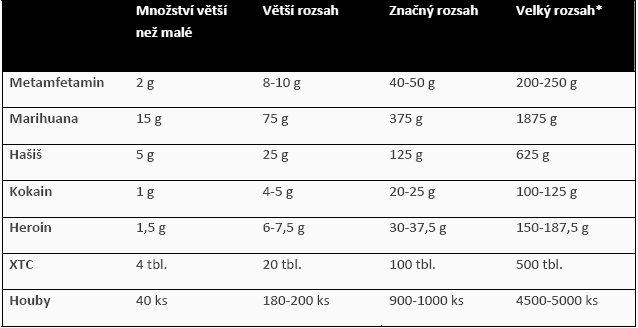 | | Množství větší než malé | Větší rozsah | Značný rozsah | Velký rozsah* |
|---|---|---|---|---|
| Metamfetamin | 2 g | 8-10 g | 40-50 g | 200-250 g |
| Marihuana | 15 g | 75 g | 375 g | 1875 g |
| Hašiš | 5 g | 25 g | 125 g | 625 g |
| Kokain | 1 g | 4-5 g | 20-25 g | 100-125 g |
| Heroin | 1,5 g | 6-7,5 g | 30-37,5 g | 150-187,5 g |
| XTC | 4 tbl. | 20 tbl. | 100 tbl. | 500 tbl. |
| Houby | 40 ks | 180-200 ks | 900-1000 ks | 4500-5000 ks |